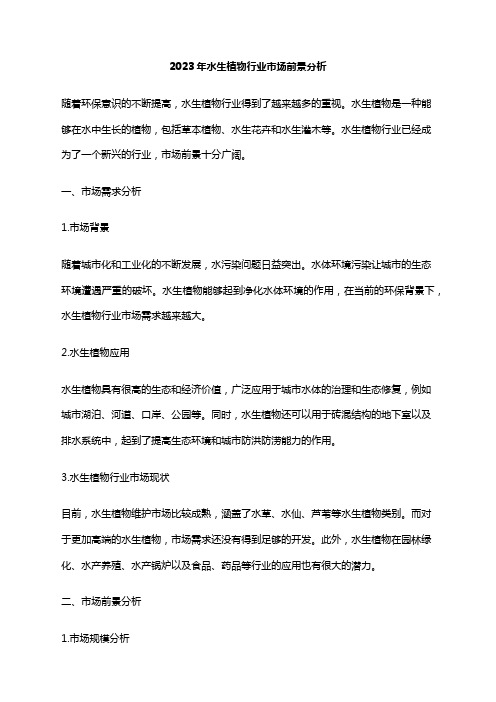 2023年水生植物行业市场前景分析

随着环保意识的不断提高，水生植物行业得到了越来越多的重视。水生植物是一种能够在水中生长的植物，包括草本植物、水生花卉和水生灌木等。水生植物行业已经成为了一个新兴的行业，市场前景十分广阔。

一、市场需求分析

1.市场背景

随着城市化和工业化的不断发展，水污染问题日益突出。水体环境污染让城市的生态环境遭遇严重的破坏。水生植物能够起到净化水体环境的作用，在当前的环保背景下，水生植物行业市场需求越来越大。

2.水生植物应用

水生植物具有很高的生态和经济价值，广泛应用于城市水体的治理和生态修复，例如城市湖泊、河道、口岸、公园等。同时，水生植物还可以用于砖混结构的地下室以及排水系统中，起到了提高生态环境和城市防洪防涝能力的作用。

3.水生植物行业市场现状

目前，水生植物维护市场比较成熟，涵盖了水草、水仙、芦苇等水生植物类别。而对于更加高端的水生植物，市场需求还没有得到足够的开发。此外，水生植物在园林绿化、水产养殖、水产锅炉以及食品、药品等行业的应用也有很大的潜力。

二、市场前景分析

1.市场规模分析